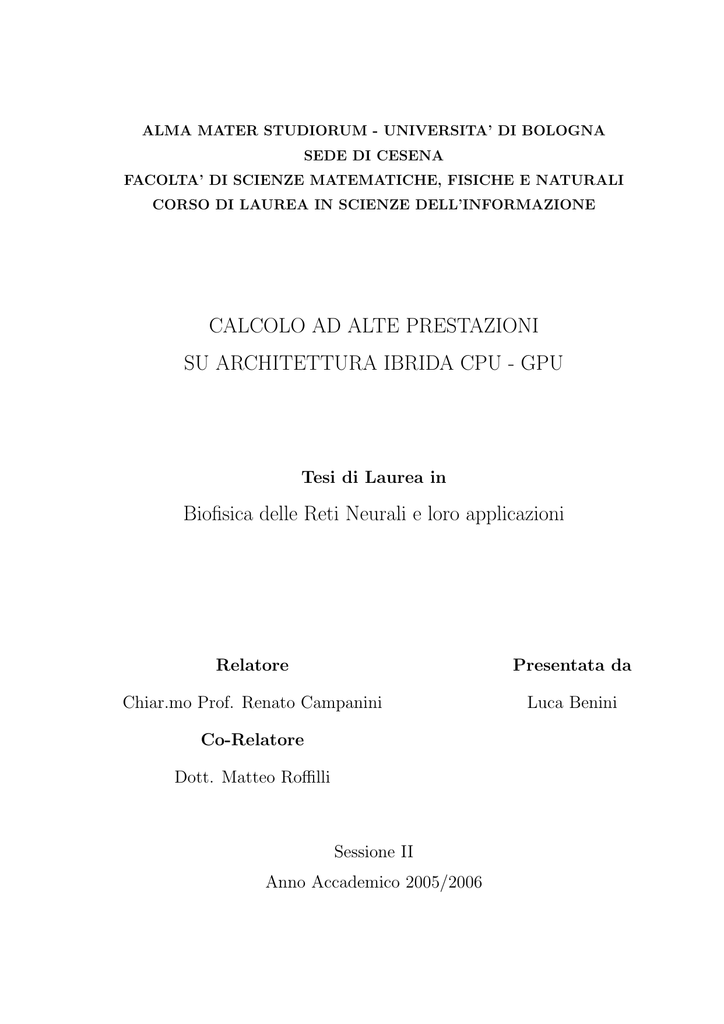 ALMA MATER STUDIORUM - UNIVERSITA' DI BOLOGNA
SEDE DI CESENA
FACOLTA' DI SCIENZE MATEMATICHE, FISICHE E NATURALI
CORSO DI LAUREA IN SCIENZE DELL'INFORMAZIONE

CALCOLO AD ALTE PRESTAZIONI
SU ARCHITETTURA IBRIDA CPU - GPU

Tesi di Laurea in

Biofisica delle Reti Neurali e loro applicazioni

Relatore

Chiar.mo Prof. Renato Campanini

Co-Relatore

Dott. Matteo Roffilli

Presentata da

Luca Benini

Sessione II
Anno Accademico 2005/2006